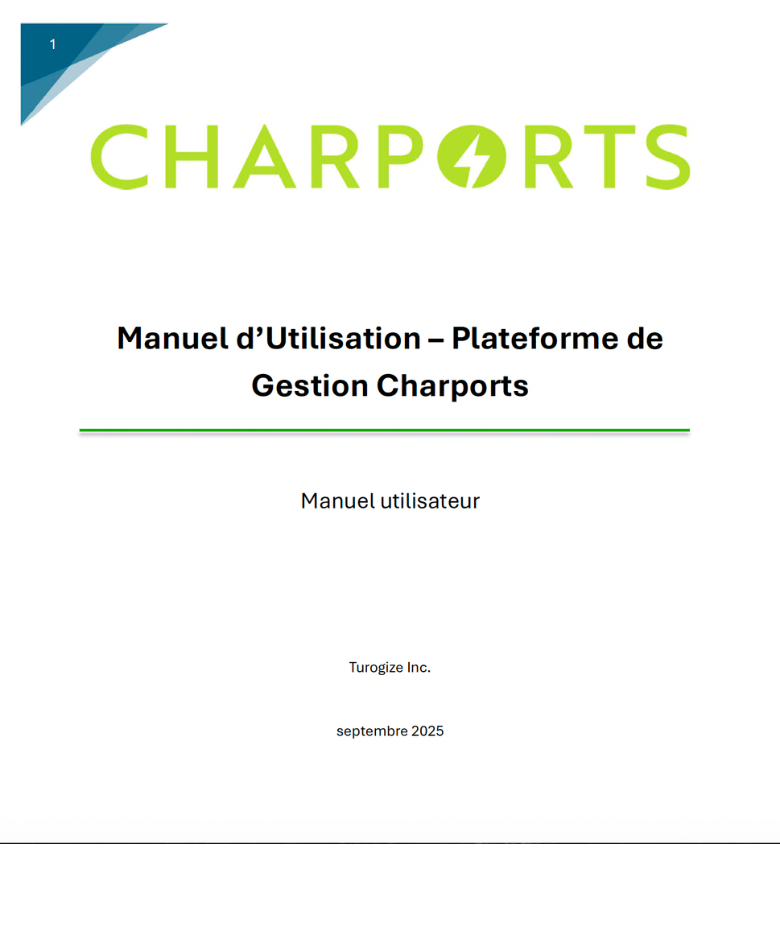 1

CHARPORTS

Manuel d’Utilisation – Plateforme de Gestion Charports

Manuel utilisateur

Turogize Inc.

septembre 2025